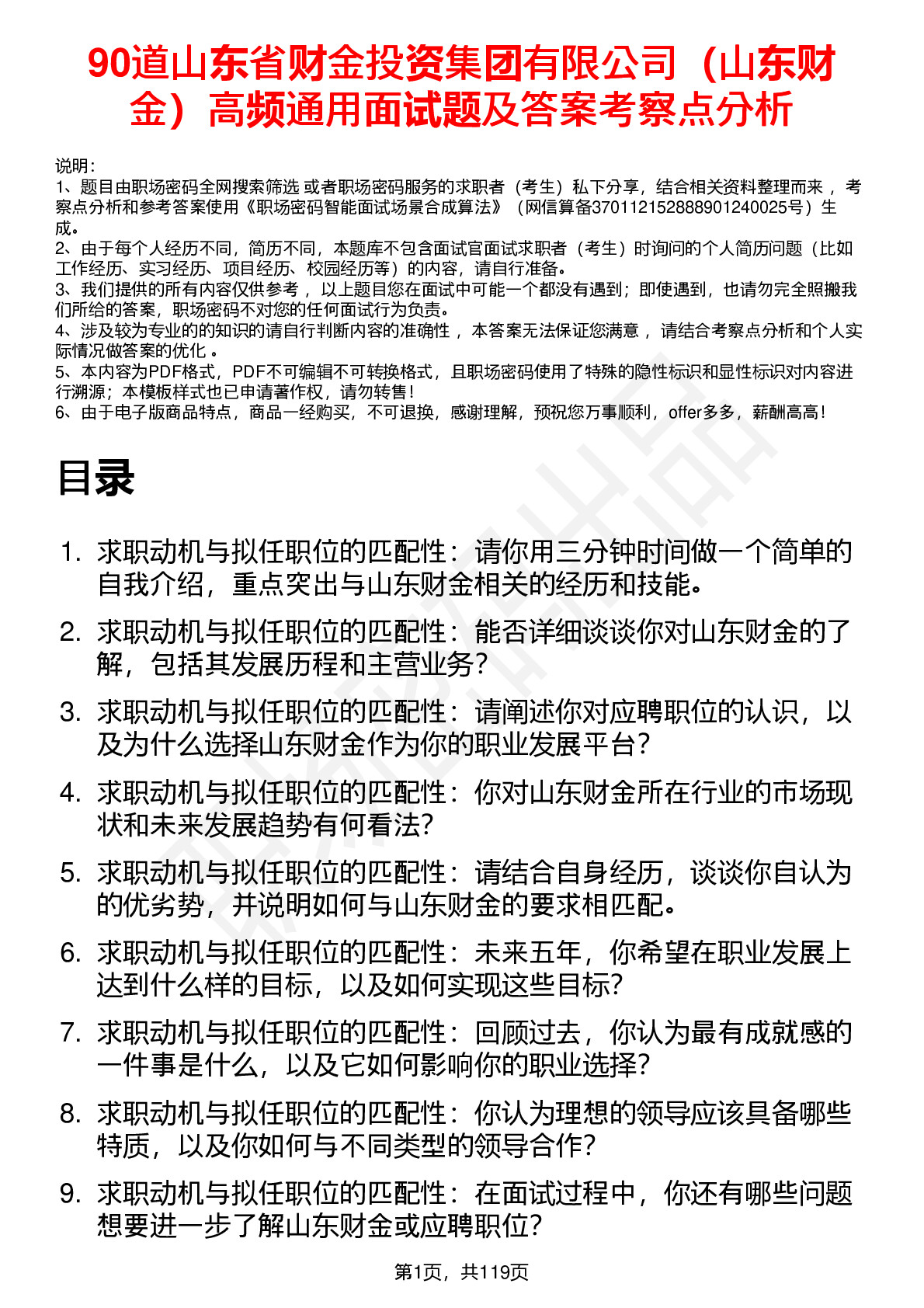 90道山东省财金投资集团有限公司（山东财金）高频通用面试题及答案考察点分析

说明：
1、题目由职场密码全网搜索筛选 或者职场密码服务的求职者（考生）私下分享，结合相关资料整理而来 ，考察点分析和参考答案使用《职场密码智能面试场景合成算法》（网信算备370112152888901240025号）生成。
2、由于每个人经历不同，简历不同，本题库不包含面试官面试求职者（考生）时询问的个人简历问题（比如工作经历、实习经历、项目经历、校园经历等）的内容，请自行准备。
3、我们提供的所有内容仅供参考 ，以上题目您在面试中可能一个都没有遇到；即使遇到，也请勿完全照搬我们所给的答案，职场密码不对您的任何面试行为负责。
4、涉及较为专业的的知识的请自行判断内容的准确性 ，本答案无法保证您满意 ，请结合考察点分析和个人实际情况做答案的优化 。
5、本内容为PDF格式，PDF不可编辑不可转换格式，且职场密码使用了特殊的隐性标识和显性标识对内容进行溯源；本模板样式也已申请著作权，请勿转售！
6、由于电子版商品特点，商品一经购买，不可退换，感谢理解，预祝您万事顺利，offer多多，薪酬高高！

目录

1. 求职动机与拟任职位的匹配性：请你用三分钟时间做一个简单的自我介绍，重点突出与山东财金相关的经历和技能。
2. 求职动机与拟任职位的匹配性：能否详细谈谈你对山东财金的了解，包括其发展历程和主营业务？
3. 求职动机与拟任职位的匹配性：请阐述你对应聘职位的认识，以及为什么选择山东财金作为你的职业发展平台？
4. 求职动机与拟任职位的匹配性：你对山东财金所在行业的市场现状和未来发展趋势有何看法？
5. 求职动机与拟任职位的匹配性：请结合自身经历，谈谈你自认为的优劣势，并说明如何与山东财金的要求相匹配。
6. 求职动机与拟任职位的匹配性：未来五年，你希望在职业发展上达到什么样的目标，以及如何实现这些目标？
7. 求职动机与拟任职位的匹配性：回顾过去，你认为最有成就感的一件事是什么，以及它如何影响你的职业选择？
8. 求职动机与拟任职位的匹配性：你认为理想的领导应该具备哪些特质，以及你如何与不同类型的领导合作？
9. 求职动机与拟任职位的匹配性：在面试过程中，你还有哪些问题想要进一步了解山东财金或应聘职位？

第1页，共119页